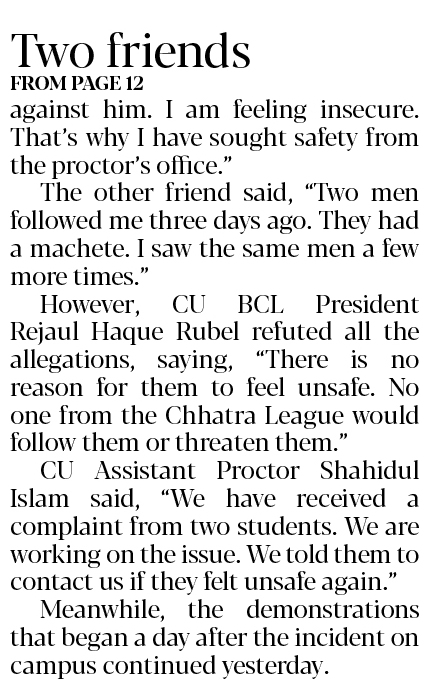 Two friends
FROM PAGE 12

against him. I am feeling insecure. That's why I have sought safety from the proctor's office."

The other friend said, "Two men followed me three days ago. They had a machete. I saw the same men a few more times."

However, CU BCL President Rejaul Haque Rubel refuted all the allegations, saying, "There is no reason for them to feel unsafe. No one from the Chhatra League would follow them or threaten them."

CU Assistant Proctor Shahidul Islam said, "We have received a complaint from two students. We are working on the issue. We told them to contact us if they felt unsafe again."

Meanwhile, the demonstrations that began a day after the incident on campus continued yesterday.